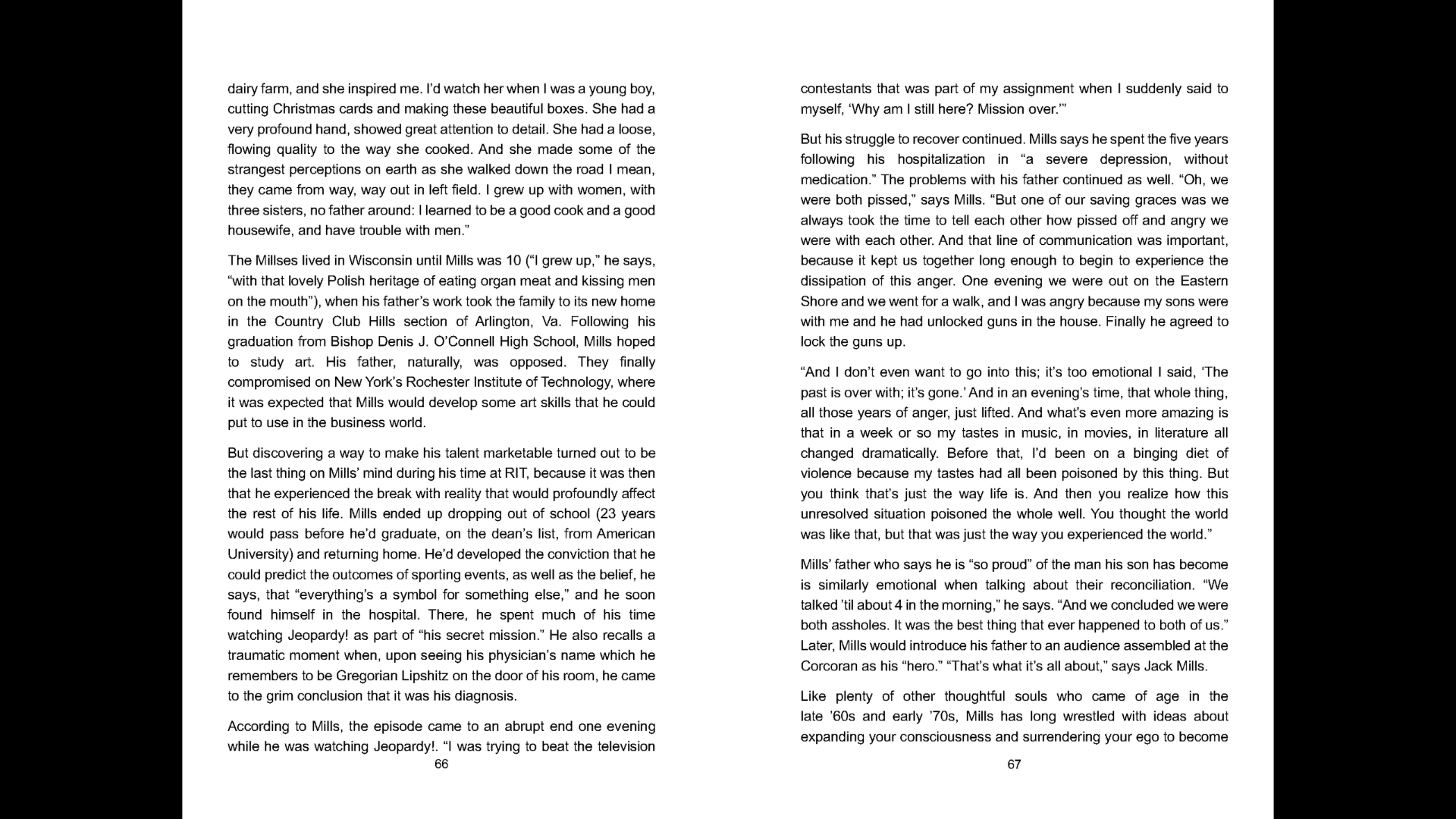 dairy farm, and she inspired me. I'd watch her when I was a young boy, cutting Christmas cards and making these beautiful boxes. She had a very profound hand, showed great attention to detail. She had a loose, flowing quality to the way she cooked. And she made some of the strangest perceptions on earth as she walked down the road I mean, they came from way, way out in left field. I grew up with women, with three sisters, no father around: I learned to be a good cook and a good housewife, and have trouble with men."

The Millses lived in Wisconsin until Mills was 10 ("I grew up," he says, "with that lovely Polish heritage of eating organ meat and kissing men on the mouth"), when his father's work took the family to its new home in the Country Club Hills section of Arlington, Va. Following his graduation from Bishop Denis J. O'Connell High School, Mills hoped to study art. His father, naturally, was opposed. They finally compromised on New York's Rochester Institute of Technology, where it was expected that Mills would develop some art skills that he could put to use in the business world.

But discovering a way to make his talent marketable turned out to be the last thing on Mills' mind during his time at RIT, because it was then that he experienced the break with reality that would profoundly affect the rest of his life. Mills ended up dropping out of school (23 years would pass before he'd graduate, on the dean's list, from American University) and returning home. He'd developed the conviction that he could predict the outcomes of sporting events, as well as the belief, he says, that "everything's a symbol for something else," and he soon found himself in the hospital. There, he spent much of his time watching Jeopardy! as part of "his secret mission." He also recalls a traumatic moment when, upon seeing his physician's name which he remembers to be Gregorian Lipshitz on the door of his room, he came to the grim conclusion that it was his diagnosis.

According to Mills, the episode came to an abrupt end one evening while he was watching Jeopardy!. "I was trying to beat the television

66

contestants that was part of my assignment when I suddenly said to myself, 'Why am I still here? Mission over.'"

But his struggle to recover continued. Mills says he spent the five years following his hospitalization in "a severe depression, without medication." The problems with his father continued as well. "Oh, we were both pissed," says Mills. "But one of our saving graces was we always took the time to tell each other how pissed off and angry we were with each other. And that line of communication was important, because it kept us together long enough to begin to experience the dissipation of this anger. One evening we were out on the Eastern Shore and we went for a walk, and I was angry because my sons were with me and he had unlocked guns in the house. Finally he agreed to lock the guns up.

"And I don't even want to go into this; it's too emotional I said, 'The past is over with; it's gone.' And in an evening's time, that whole thing, all those years of anger, just lifted. And what's even more amazing is that in a week or so my tastes in music, in movies, in literature all changed dramatically. Before that, I'd been on a binging diet of violence because my tastes had all been poisoned by this thing. But you think that's just the way life is. And then you realize how this unresolved situation poisoned the whole well. You thought the world was like that, but that was just the way you experienced the world."

Mills' father who says he is "so proud" of the man his son has become is similarly emotional when talking about their reconciliation. "We talked 'til about 4 in the morning," he says. "And we concluded we were both assholes. It was the best thing that ever happened to both of us." Later, Mills would introduce his father to an audience assembled at the Corcoran as his "hero." "That's what it's all about," says Jack Mills.

Like plenty of other thoughtful souls who came of age in the late '60s and early '70s, Mills has long wrestled with ideas about expanding your consciousness and surrendering your ego to become

67